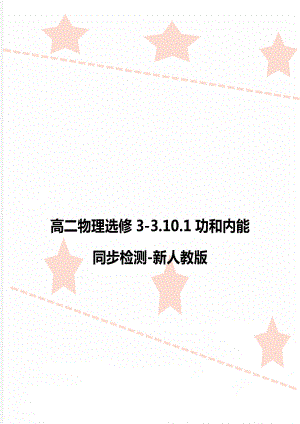 高二物理选修 3-3.10.1 功和内能

同步检测-新人教版